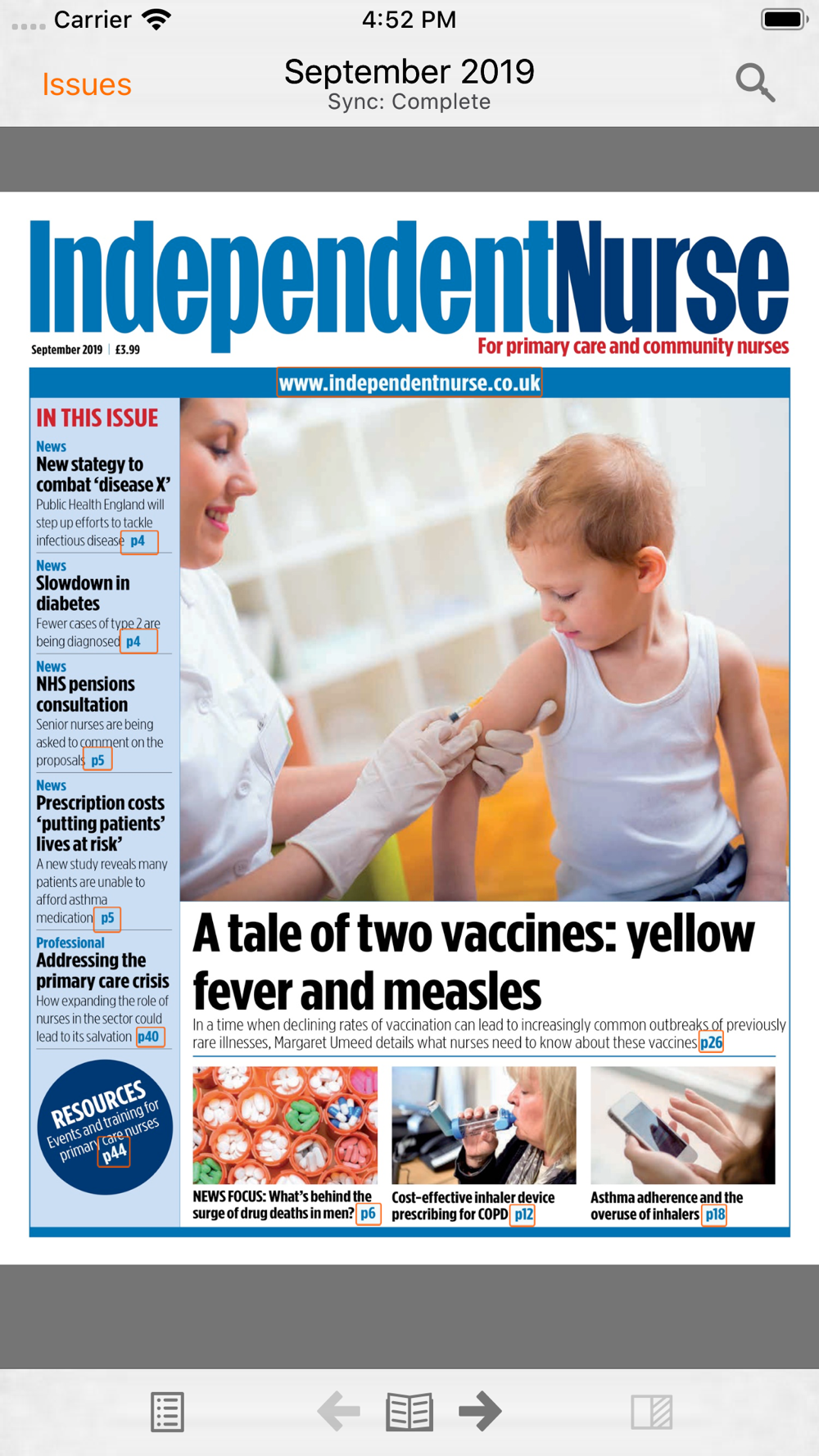 Carrier 4:52 PM

Issues

September 2019
Sync: Complete

IndependentNurse

September 2019 | £3.99

For primary care and community nurses

www.independentnurse.co.uk

IN THIS ISSUE

News
New stategy to combat 'disease X'
Public Health England will step up efforts to tackle infectious disease p4

News
Slowdown in diabetes
Fewer cases of type 2 are being diagnosed p4

News
NHS pensions consultation
Senior nurses are being asked to comment on the proposals p5

News
Prescription costs 'putting patients' lives at risk'
A new study reveals many patients are unable to afford asthma medication p5

Professional
Addressing the primary care crisis
How expanding the role of nurses in the sector could lead to its salvation p40

RESOURCES
Events and training for primary care nurses
p44

A tale of two vaccines: yellow fever and measles

In a time when declining rates of vaccination can lead to increasingly common outbreaks of previously rare illnesses, Margaret Umeed details what nurses need to know about these vaccines p26

NEWS FOCUS: What's behind the surge of drug deaths in men? p6

Cost-effective inhaler device prescribing for COPD p12

Asthma adherence and the overuse of inhalers p18